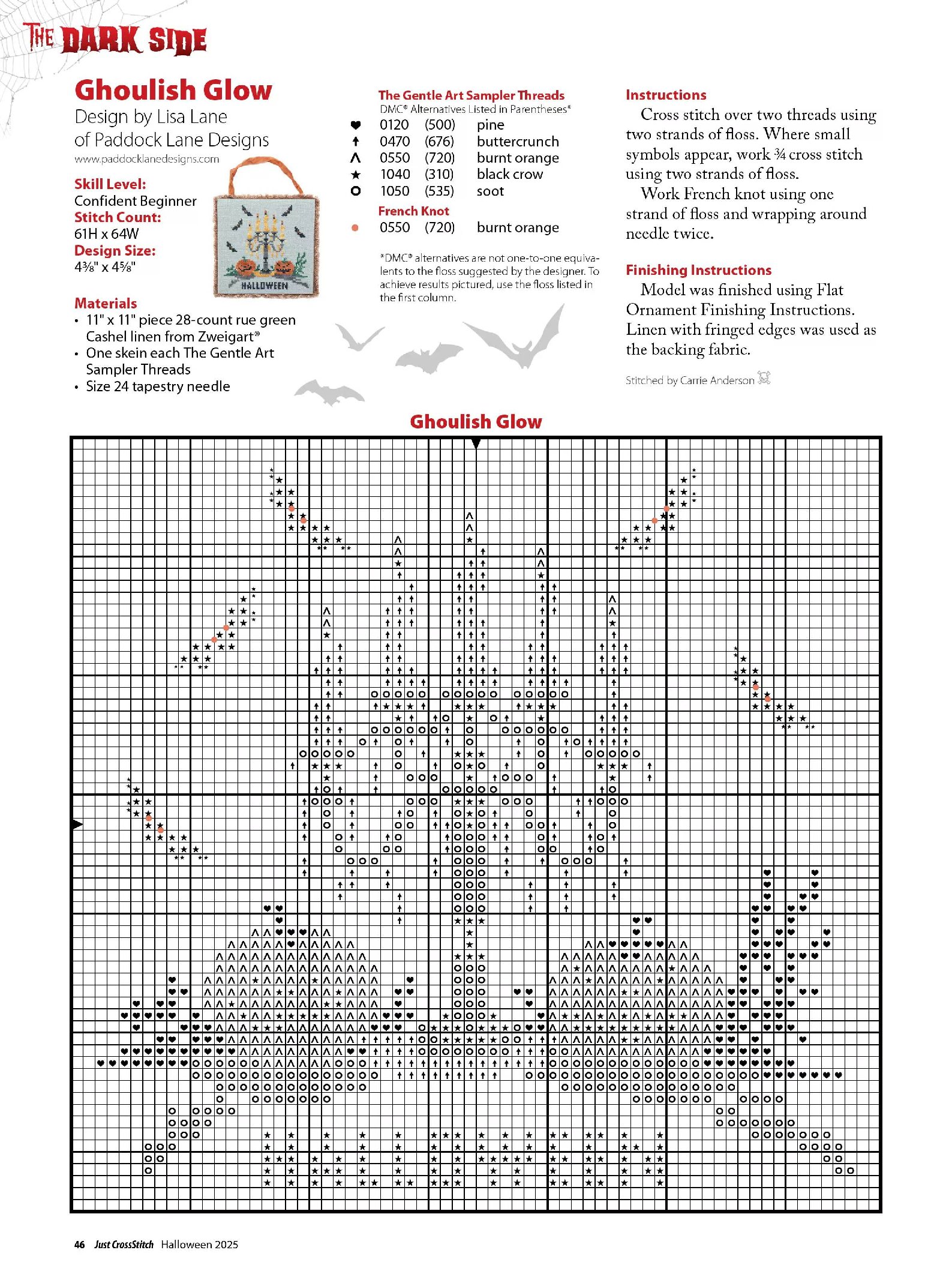 THE DARK SIDE

Ghoulish Glow
Design by Lisa Lane of Paddock Lane Designs
www.paddocklanedesigns.com

Skill Level:
Confident Beginner
Stitch Count:
61H x 64W
Design Size:
4⅜" x 4⅝"

HALLOWEEN

Materials
• 11" x 11" piece 28-count rue green Cashel linen from Zweigart®
• One skein each The Gentle Art Sampler Threads
• Size 24 tapestry needle

The Gentle Art Sampler Threads
DMC® Alternatives Listed in Parentheses*

| | | | |
|---|---|---|---|
| ♥ | 0120 | (500) | pine |
| ↑ | 0470 | (676) | buttercrunch |
| Λ | 0550 | (720) | burnt orange |
| ★ | 1040 | (310) | black crow |
| O | 1050 | (535) | soot |

French Knot
| | | | |
|---|---|---|---|
| ● | 0550 | (720) | burnt orange |

*DMC® alternatives are not one-to-one equivalents to the floss suggested by the designer. To achieve results pictured, use the floss listed in the first column.

Instructions
Cross stitch over two threads using two strands of floss. Where small symbols appear, work ¾ cross stitch using two strands of floss.
Work French knot using one strand of floss and wrapping around needle twice.

Finishing Instructions
Model was finished using Flat Ornament Finishing Instructions. Linen with fringed edges was used as the backing fabric.

Stitched by Carrie Anderson

Ghoulish Glow

46 Just CrossStitch Halloween 2025